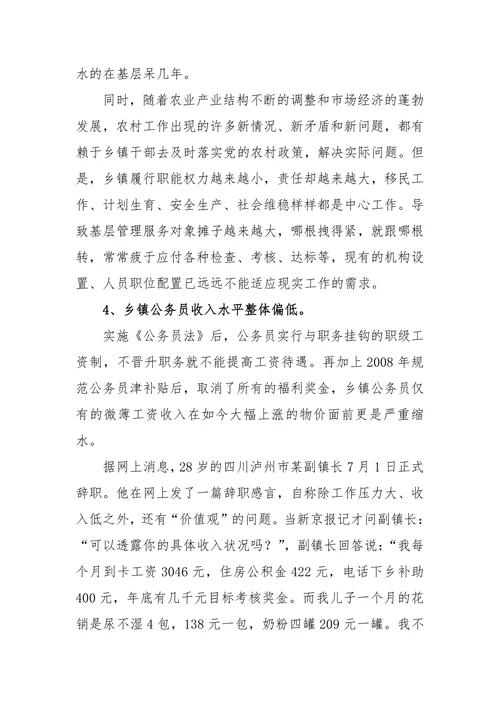 水的在基层呆几年。

同时，随着农业产业结构不断的调整和市场经济的蓬勃发展，农村工作出现的许多新情况、新矛盾和新问题，都有赖于乡镇干部去及时落实党的农村政策，解决实际问题。但是，乡镇履行职能权力越来越小，责任却越来越大，移民工作、计划生育、安全生产、社会维稳样样都是中心工作。导致基层管理服务对象摊子越来越大，哪根拽得紧，就跟哪根转，常常疲于应付各种检查、考核、达标等，现有的机构设置、人员职位配置已远远不能适应现实工作的需求。

4、乡镇公务员收入水平整体偏低。

实施《公务员法》后，公务员实行与职务挂钩的职级工资制，不晋升职务就不能提高工资待遇。再加上 2008 年规范公务员津补贴后，取消了所有的福利奖金，乡镇公务员仅有的微薄工资收入在如今大幅上涨的物价面前更是严重缩水。

据网上消息，28 岁的四川泸州市某副镇长 7 月 1 日正式辞职。他在网上发了一篇辞职感言，自称除工作压力大、收入低之外，还有“价值观”的问题。当新京报记才问副镇长：“可以透露你的具体收入状况吗？”，副镇长回答说：“我每个月到卡工资 3046 元，住房公积金 422 元，电话下乡补助 400 元，年底有几千元目标考核奖金。而我儿子一个月的花销是尿不湿 4 包，138 元一包，奶粉四罐 209 元一罐。我不